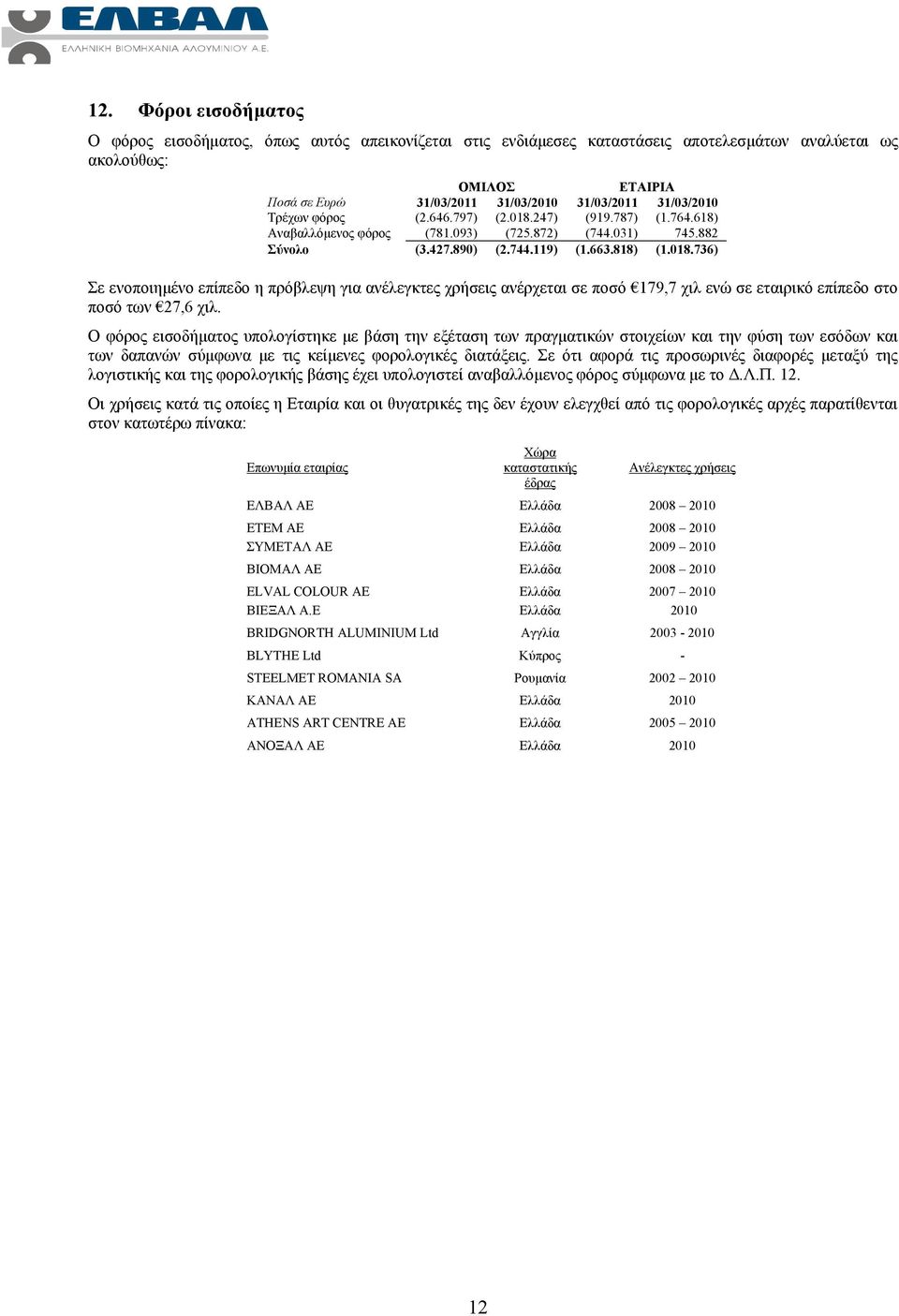 ΕΛΒΑΛ
ΕΛΛΗΝΙΚΗ ΒΙΟΜΗΧΑΝΙΑ ΑΛΟΥΜΙΝΙΟΥ Α.Ε.

12. Φόροι εισοδήματος

Ο φόρος εισοδήματος, όπως αυτός απεικονίζεται στις ενδιάμεσες καταστάσεις αποτελεσμάτων αναλύεται ως ακολούθως:

| | ΟΜΙΛΟΣ | | ΕΤΑΙΡΙΑ | |
|---|---|---|---|---|
| Ποσά σε Ευρώ | 31/03/2011 | 31/03/2010 | 31/03/2011 | 31/03/2010 |
| Τρέχων φόρος | (2.646.797) | (2.018.247) | (919.787) | (1.764.618) |
| Αναβαλλόμενος φόρος | (781.093) | (725.872) | (744.031) | 745.882 |
| Σύνολο | (3.427.890) | (2.744.119) | (1.663.818) | (1.018.736) |

Σε ενοποιημένο επίπεδο η πρόβλεψη για ανέλεγκτες χρήσεις ανέρχεται σε ποσό €179,7 χιλ ενώ σε εταιρικό επίπεδο στο ποσό των €27,6 χιλ.

Ο φόρος εισοδήματος υπολογίστηκε με βάση την εξέταση των πραγματικών στοιχείων και την φύση των εσόδων και των δαπανών σύμφωνα με τις κείμενες φορολογικές διατάξεις. Σε ότι αφορά τις προσωρινές διαφορές μεταξύ της λογιστικής και της φορολογικής βάσης έχει υπολογιστεί αναβαλλόμενος φόρος σύμφωνα με το Δ.Λ.Π. 12.

Οι χρήσεις κατά τις οποίες η Εταιρία και οι θυγατρικές της δεν έχουν ελεγχθεί από τις φορολογικές αρχές παρατίθενται στον κατωτέρω πίνακα:

| Επωνυμία εταιρίας | Χώρα καταστατικής έδρας | Ανέλεγκτες χρήσεις |
|---|---|---|
| ΕΛΒΑΛ ΑΕ | Ελλάδα | 2008 – 2010 |
| ΕΤΕΜ ΑΕ | Ελλάδα | 2008 – 2010 |
| ΣΥΜΕΤΑΛ ΑΕ | Ελλάδα | 2009 – 2010 |
| ΒΙΟΜΑΛ ΑΕ | Ελλάδα | 2008 – 2010 |
| ELVAL COLOUR AE | Ελλάδα | 2007 – 2010 |
| ΒΙΕΞΑΛ Α.Ε | Ελλάδα | 2010 |
| BRIDGNORTH ALUMINIUM Ltd | Αγγλία | 2003 - 2010 |
| BLYTHE Ltd | Κύπρος | - |
| STEELMET ROMANIA SA | Ρουμανία | 2002 – 2010 |
| ΚΑΝΑΛ ΑΕ | Ελλάδα | 2010 |
| ATHENS ART CENTRE AE | Ελλάδα | 2005 – 2010 |
| ΑΝΟΞΑΛ ΑΕ | Ελλάδα | 2010 |

12